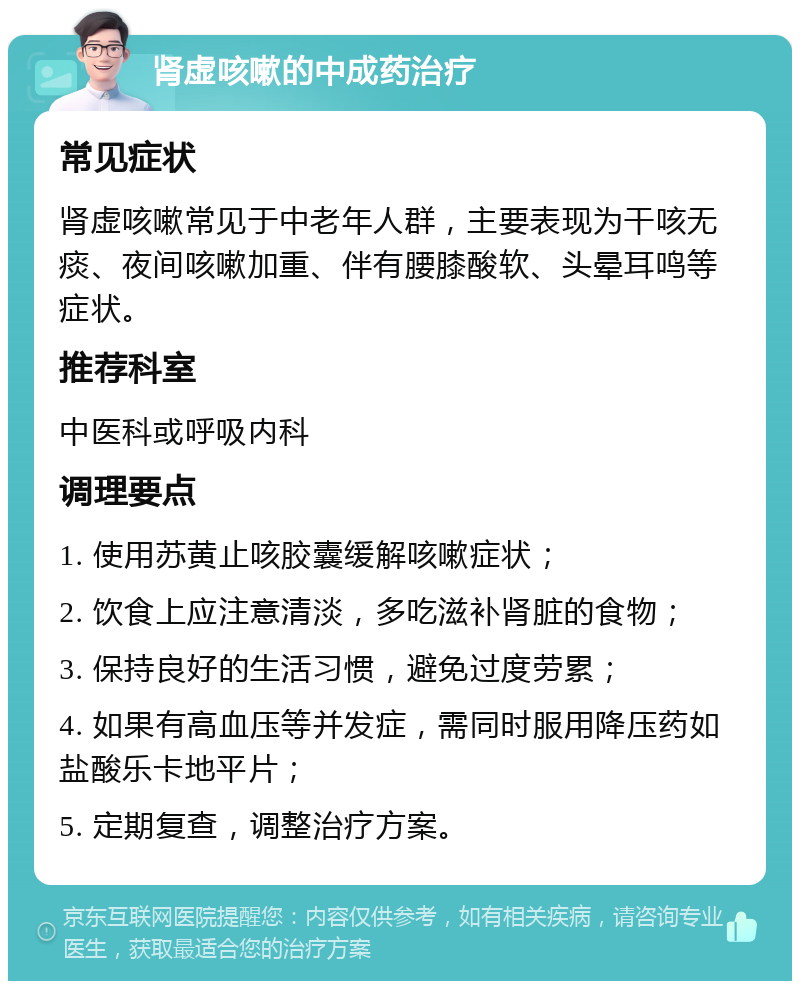 肾虚咳嗽的中成药治疗

常见症状

肾虚咳嗽常见于中老年人群，主要表现为干咳无痰、夜间咳嗽加重、伴有腰膝酸软、头晕耳鸣等症状。

推荐科室

中医科或呼吸内科

调理要点

1. 使用苏黄止咳胶囊缓解咳嗽症状；

2. 饮食上应注意清淡，多吃滋补肾脏的食物；

3. 保持良好的生活习惯，避免过度劳累；

4. 如果有高血压等并发症，需同时服用降压药如盐酸乐卡地平片；

5. 定期复查，调整治疗方案。

京东互联网医院提醒您：内容仅供参考，如有相关疾病，请咨询专业医生，获取最适合您的治疗方案